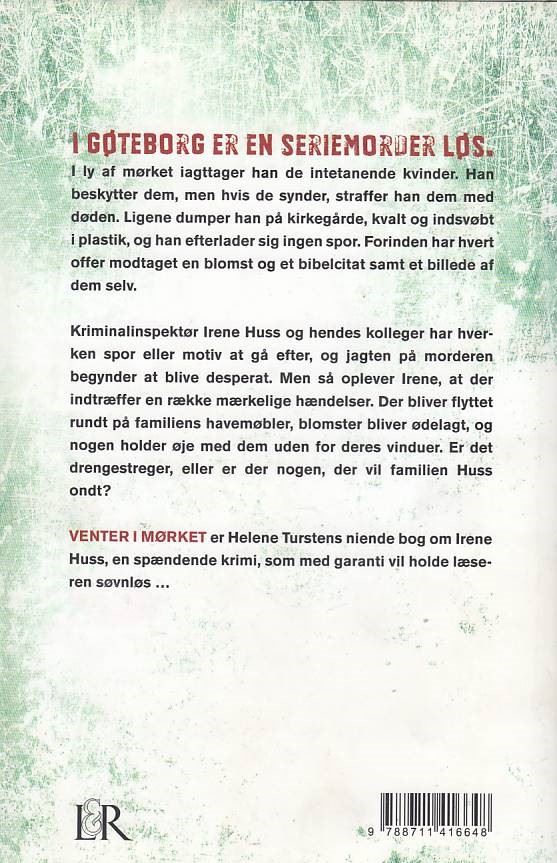 I GØTEBORG ER EN SERIEMORDER LØS.

I ly af mørket iagttager han de intetanende kvinder. Han beskytter dem, men hvis de synder, straffer han dem med døden. Ligene dumper han på kirkegårde, kvalt og indsvøbt i plastik, og han efterlader sig ingen spor. Forinden har hvert offer modtaget en blomst og et bibelcitat samt et billede af dem selv.

Kriminalinspektør Irene Huss og hendes kolleger har hverken spor eller motiv at gå efter, og jagten på morderen begynder at blive desperat. Men så oplever Irene, at der indtræffer en række mærkelige hændelser. Der bliver flyttet rundt på familiens havemøbler, blomster bliver ødelagt, og nogen holder øje med dem uden for deres vinduer. Er det drengestreger, eller er der nogen, der vil familien Huss ondt?

VENTER I MØRKET er Helene Turstens niende bog om Irene Huss, en spændende krimi, som med garanti vil holde læseren søvnløs ...

L&R

9 788711 416648